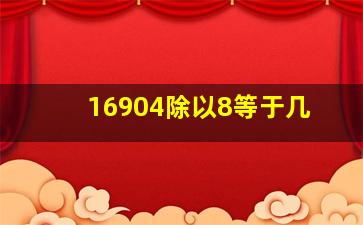 16904除以8等于几